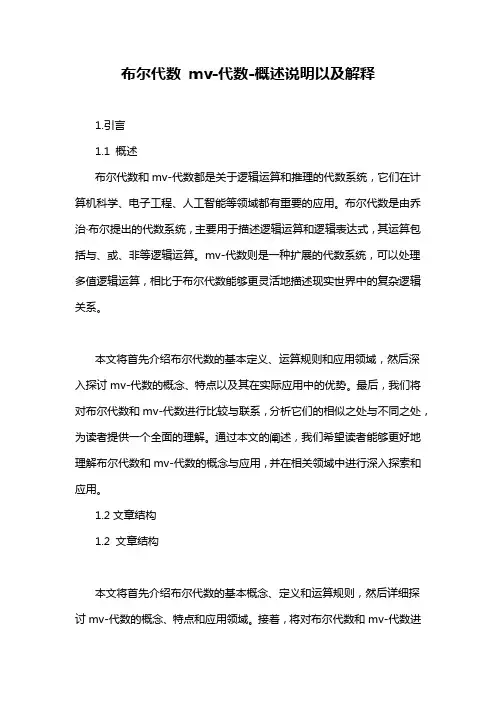 布尔代数 mv-代数-概述说明以及解释

1.引言

1.1 概述

布尔代数和 mv-代数都是关于逻辑运算和推理的代数系统，它们在计算机科学、电子工程、人工智能等领域都有重要的应用。布尔代数是由乔治·布尔提出的代数系统，主要用于描述逻辑运算和逻辑表达式，其运算包括与、或、非等逻辑运算。mv-代数则是一种扩展的代数系统，可以处理多值逻辑运算，相比于布尔代数能够更灵活地描述现实世界中的复杂逻辑关系。

本文将首先介绍布尔代数的基本定义、运算规则和应用领域，然后深入探讨 mv-代数的概念、特点以及其在实际应用中的优势。最后，我们将对布尔代数和 mv-代数进行比较与联系，分析它们的相似之处与不同之处，为读者提供一个全面的理解。通过本文的阐述，我们希望读者能够更好地理解布尔代数和 mv-代数的概念与应用，并在相关领域中进行深入探索和应用。

1.2 文章结构

1.2 文章结构

本文将首先介绍布尔代数的基本概念、定义和运算规则，然后详细探讨 mv-代数的概念、特点和应用领域。接着，将对布尔代数和 mv-代数进